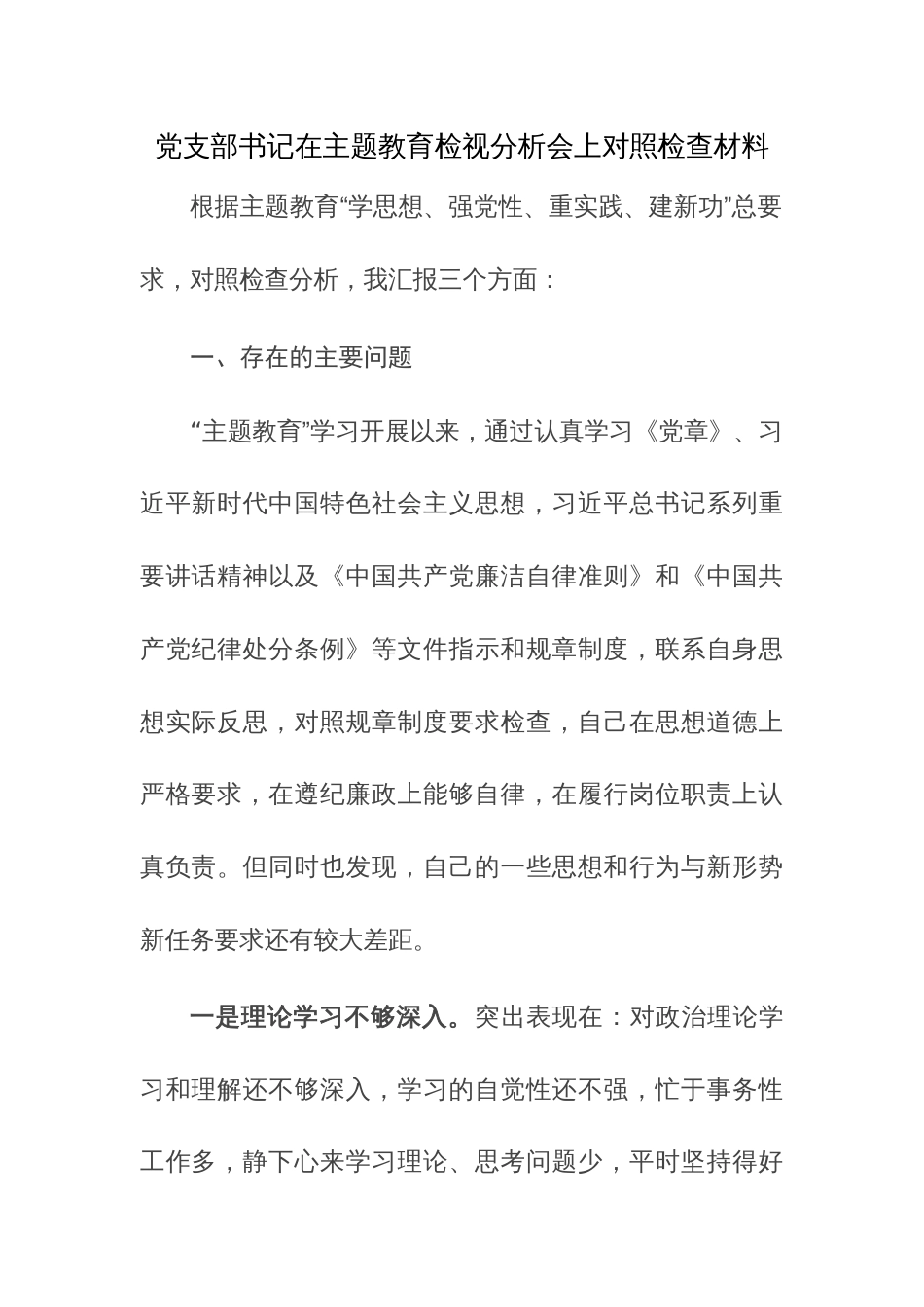 党支部书记在主题教育检视分析会上对照检查材料

根据主题教育“学思想、强党性、重实践、建新功”总要求，对照检查分析，我汇报三个方面：

一、存在的主要问题

“主题教育”学习开展以来，通过认真学习《党章》、习近平新时代中国特色社会主义思想，习近平总书记系列重要讲话精神以及《中国共产党廉洁自律准则》和《中国共产党纪律处分条例》等文件指示和规章制度，联系自身思想实际反思，对照规章制度要求检查，自己在思想道德上严格要求，在遵纪廉政上能够自律，在履行岗位职责上认真负责。但同时也发现，自己的一些思想和行为与新形势新任务要求还有较大差距。

一是理论学习不够深入。突出表现在：对政治理论学习和理解还不够深入，学习的自觉性还不强，忙于事务性工作多，静下心来学习理论、思考问题少，平时坚持得好